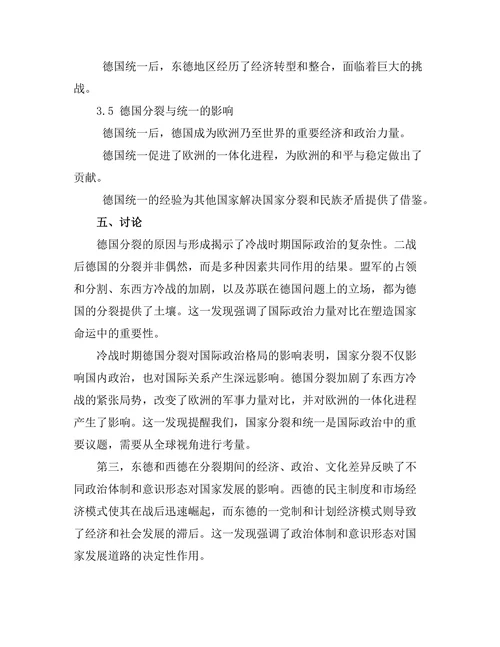 德国统一后，东德地区经历了经济转型和整合，面临着巨大的挑战。

3.5 德国分裂与统一的影响

德国统一后，德国成为欧洲乃至世界的重要经济和政治力量。

德国统一促进了欧洲的一体化进程，为欧洲的和平与稳定做出了贡献。

德国统一的经验为其他国家解决国家分裂和民族矛盾提供了借鉴。

五、讨论

德国分裂的原因与形成揭示了冷战时期国际政治的复杂性。二战后德国的分裂并非偶然，而是多种因素共同作用的结果。盟军的占领和分割、东西方冷战的加剧，以及苏联在德国问题上的立场，都为德国的分裂提供了土壤。这一发现强调了国际政治力量对比在塑造国家命运中的重要性。

冷战时期德国分裂对国际政治格局的影响表明，国家分裂不仅影响国内政治，也对国际关系产生深远影响。德国分裂加剧了东西方冷战的紧张局势，改变了欧洲的军事力量对比，并对欧洲的一体化进程产生了影响。这一发现提醒我们，国家分裂和统一是国际政治中的重要议题，需要从全球视角进行考量。

第三，东德和西德在分裂期间的经济、政治、文化差异反映了不同政治体制和意识形态对国家发展的影响。西德的民主制度和市场经济模式使其在战后迅速崛起，而东德的一党制和计划经济模式则导致了经济和社会发展的滞后。这一发现强调了政治体制和意识形态对国家发展道路的决定性作用。